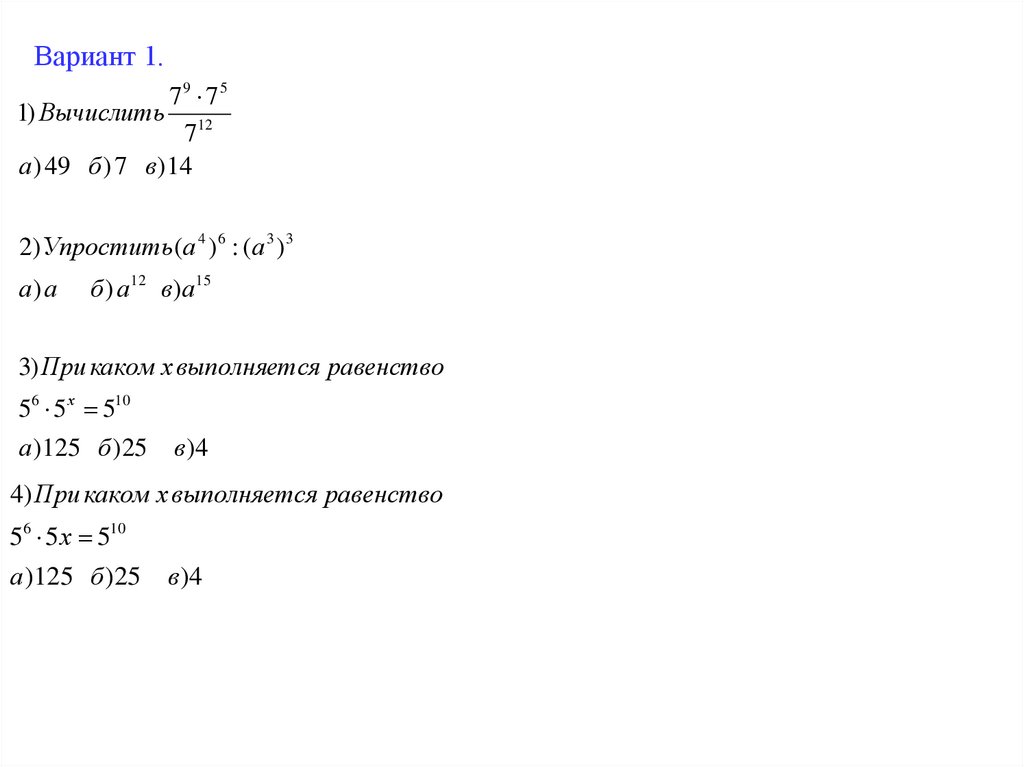 Вариант 1.

1) Вычислить $\frac{7^9 \cdot 7^5}{7^{12}}$

а) 49   б) 7   в) 14

2) Упростить $(a^4)^6 : (a^3)^3$

а) $a$   б) $a^{12}$   в) $a^{15}$

3) При каком x выполняется равенство

$5^6 \cdot 5^x = 5^{10}$

а) 125   б) 25   в) 4

4) При каком x выполняется равенство

$5^6 \cdot 5x = 5^{10}$

а) 125   б) 25   в) 4